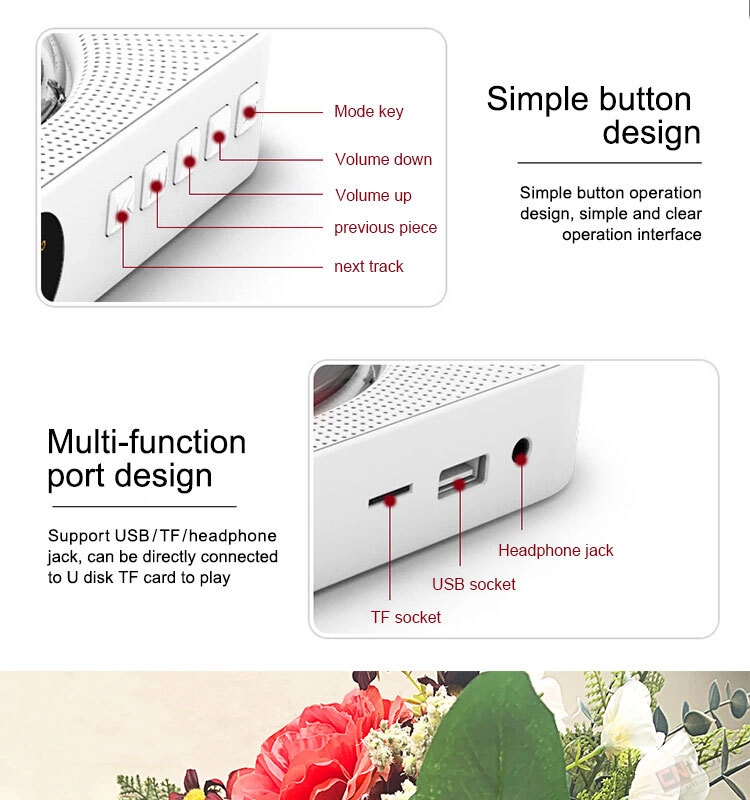 Mode key

Volume down

Volume up

previous piece

next track

Simple button design

Simple button operation design, simple and clear operation interface

Multi-function port design

Support USB/TF/headphone jack, can be directly connected to U disk TF card to play

Headphone jack

USB socket

TF socket